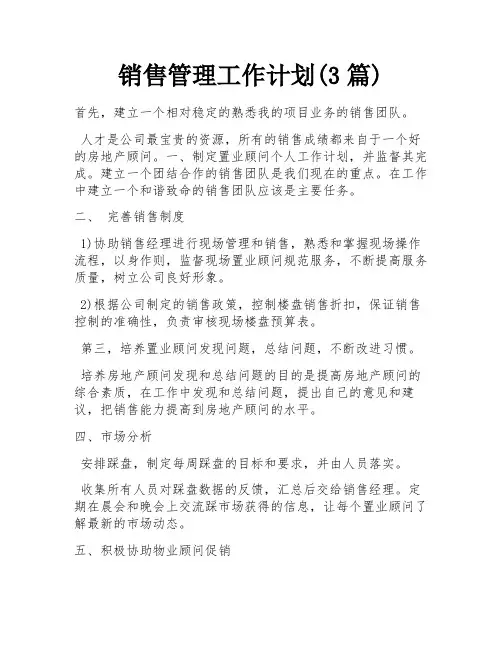 销售管理工作计划(3 篇)

首先，建立一个相对稳定的熟悉我的项目业务的销售团队。

人才是公司最宝贵的资源，所有的销售成绩都来自于一个好的房地产顾问。一、制定置业顾问个人工作计划，并监督其完成。建立一个团结合作的销售团队是我们现在的重点。在工作中建立一个和谐致命的销售团队应该是主要任务。

二、 完善销售制度

1)协助销售经理进行现场管理和销售，熟悉和掌握现场操作流程，以身作则，监督现场置业顾问规范服务，不断提高服务质量，树立公司良好形象。

2)根据公司制定的销售政策，控制楼盘销售折扣，保证销售控制的准确性，负责审核现场楼盘预算表。

第三，培养置业顾问发现问题，总结问题，不断改进习惯。

培养房地产顾问发现和总结问题的目的是提高房地产顾问的综合素质，在工作中发现和总结问题，提出自己的意见和建议，把销售能力提高到房地产顾问的水平。

四、市场分析

安排踩盘，制定每周踩盘的目标和要求，并由人员落实。

收集所有人员对踩盘数据的反馈，汇总后交给销售经理。定期在晨会和晚会上交流踩市场获得的信息，让每个置业顾问了解最新的市场动态。

五、积极协助物业顾问促销